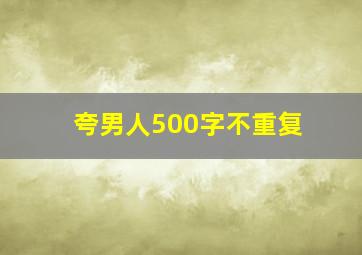 夸男人500字不重复